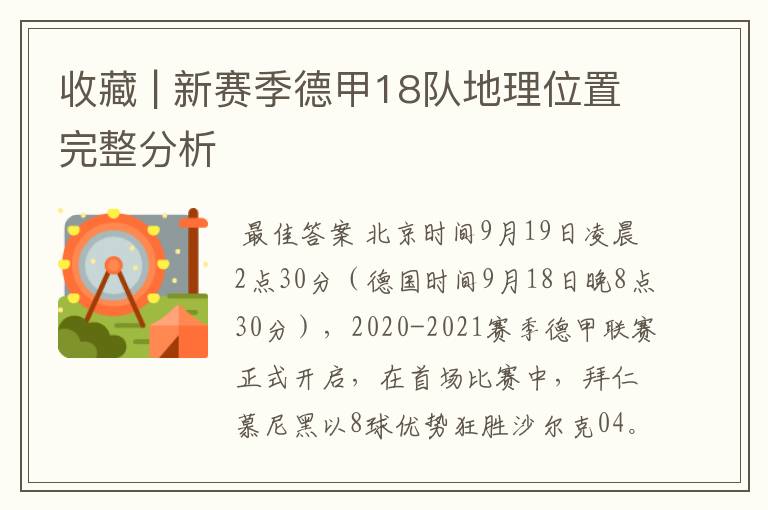 收藏 | 新赛季德甲18队地理位置完整分析

最佳答案 北京时间9月19日凌晨2点30分（德国时间9月18日晚8点30分），2020-2021赛季德甲联赛正式开启，在首场比赛中，拜仁慕尼黑以8球优势狂胜沙尔克04。